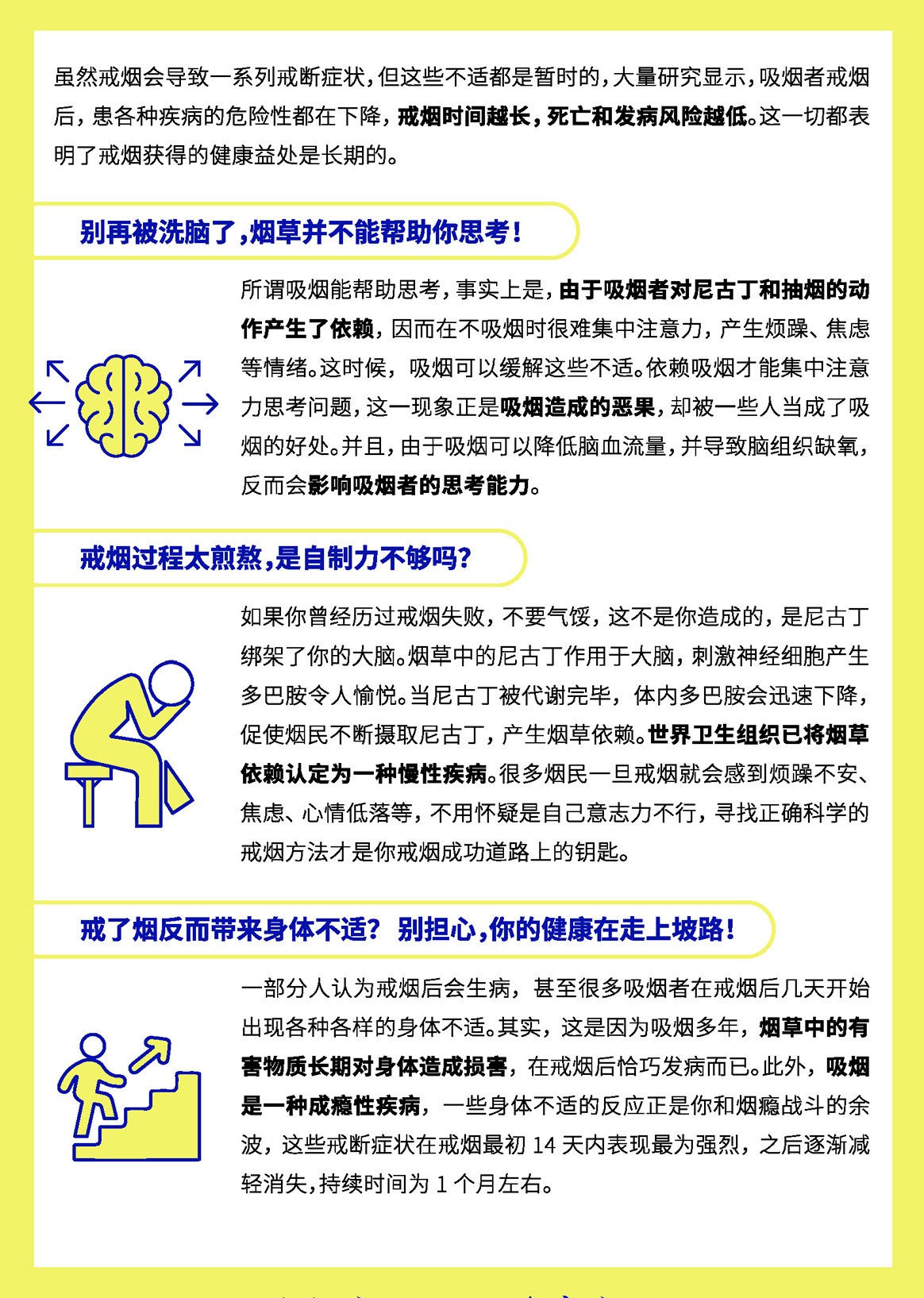 虽然戒烟会导致一系列戒断症状，但这些不适都是暂时的，大量研究显示，吸烟者戒烟后，患各种疾病的危险性都在下降，戒烟时间越长，死亡和发病风险越低。这一切都表明了戒烟获得的健康益处是长期的。

别再被洗脑了，烟草并不能帮助你思考！

所谓吸烟能帮助思考，事实上是，由于吸烟者对尼古丁和抽烟的动作产生了依赖，因而在不吸烟时很难集中注意力，产生烦躁、焦虑等情绪。这时候，吸烟可以缓解这些不适。依赖吸烟才能集中注意力思考问题，这一现象正是吸烟造成的恶果，却被一些人当成了吸烟的好处。并且，由于吸烟可以降低脑血流量，并导致脑组织缺氧，反而会影响吸烟者的思考能力。

戒烟过程太煎熬，是自制力不够吗？

如果你曾经历过戒烟失败，不要气馁，这不是你造成的，是尼古丁绑架了你的大脑。烟草中的尼古丁作用于大脑，刺激神经细胞产生多巴胺令人愉悦。当尼古丁被代谢完毕，体内多巴胺会迅速下降，促使烟民不断摄取尼古丁，产生烟草依赖。世界卫生组织已将烟草依赖认定为一种慢性疾病。很多烟民一旦戒烟就会感到烦躁不安、焦虑、心情低落等，不用怀疑是自己意志力不行，寻找正确科学的戒烟方法才是你戒烟成功道路上的钥匙。

戒了烟反而带来身体不适？ 别担心，你的健康在走上坡路！

一部分人认为戒烟后会生病，甚至很多吸烟者在戒烟后几天开始出现各种各样的身体不适。其实，这是因为吸烟多年，烟草中的有害物质长期对身体造成损害，在戒烟后恰巧发病而已。此外，吸烟是一种成瘾性疾病，一些身体不适的反应正是你和烟瘾战斗的余波，这些戒断症状在戒烟最初 14 天内表现最为强烈，之后逐渐减轻消失，持续时间为 1 个月左右。